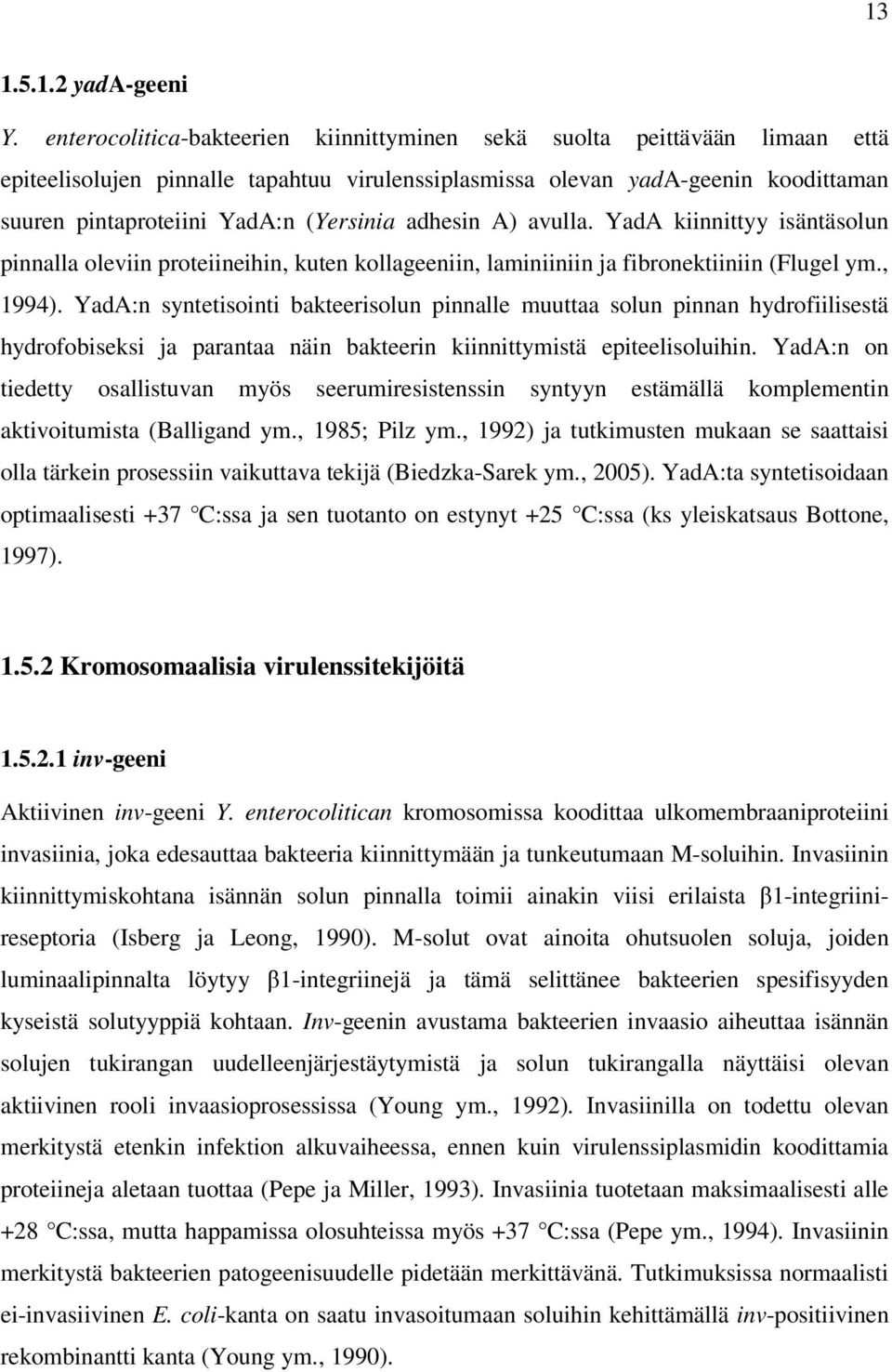 13

1.5.1.2 yadA-geeni

Y. enterocolitica-bakteerien kiinnittyminen sekä suolta peittävään limaan että epiteelisolujen pinnalle tapahtuu virulenssiplasmissa olevan yadA-geenin koodittaman suuren pintaproteiini YadA:n (Yersinia adhesin A) avulla. YadA kiinnittyy isäntäsolun pinnalla oleviin proteiineihin, kuten kollageeniin, laminiiniin ja fibronektiiniin (Flugel ym., 1994). YadA:n syntetisointi bakteerisolun pinnalle muuttaa solun pinnan hydrofiilisestä hydrofobiseksi ja parantaa näin bakteerin kiinnittymistä epiteelisoluihin. YadA:n on tiedetty osallistuvan myös seerumiresistenssin syntyyn estämällä komplementin aktivoitumista (Balligand ym., 1985; Pilz ym., 1992) ja tutkimusten mukaan se saattaisi olla tärkein prosessiin vaikuttava tekijä (Biedzka-Sarek ym., 2005). YadA:ta syntetisoidaan optimaalisesti +37 °C:ssa ja sen tuotanto on estynyt +25 °C:ssa (ks yleiskatsaus Bottone, 1997).

1.5.2 Kromosomaalisia virulenssitekijöitä

1.5.2.1 inv-geeni

Aktiivinen inv-geeni Y. enterocolitican kromosomissa koodittaa ulkomembraaniproteiini invasiinia, joka edesauttaa bakteeria kiinnittymään ja tunkeutumaan M-soluihin. Invasiinin kiinnittymiskohtana isännän solun pinnalla toimii ainakin viisi erilaista β1-integriinireseptoria (Isberg ja Leong, 1990). M-solut ovat ainoita ohutsuolen soluja, joiden luminaalipinnalta löytyy β1-integriinejä ja tämä selittänee bakteerien spesifisyyden kyseistä solutyyppiä kohtaan. Inv-geenin avustama bakteerien invaasio aiheuttaa isännän solujen tukirangan uudelleenjärjestäytymistä ja solun tukirangalla näyttäisi olevan aktiivinen rooli invaasioprosessissa (Young ym., 1992). Invasiinilla on todettu olevan merkitystä etenkin infektion alkuvaiheessa, ennen kuin virulenssiplasmidin koodittamia proteiineja aletaan tuottaa (Pepe ja Miller, 1993). Invasiinia tuotetaan maksimaalisesti alle +28 °C:ssa, mutta happamissa olosuhteissa myös +37 °C:ssa (Pepe ym., 1994). Invasiinin merkitystä bakteerien patogeenisuudelle pidetään merkittävänä. Tutkimuksissa normaalisti ei-invasiivinen E. coli-kanta on saatu invasoitumaan soluihin kehittämällä inv-positiivinen rekombinantti kanta (Young ym., 1990).